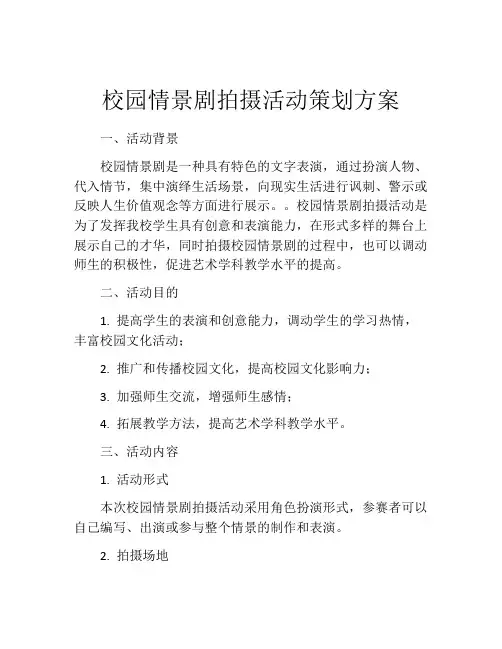 校园情景剧拍摄活动策划方案

一、活动背景

校园情景剧是一种具有特色的文字表演，通过扮演人物、代入情节，集中演绎生活场景，向现实生活进行讽刺、警示或反映人生价值观念等方面进行展示。。校园情景剧拍摄活动是为了发挥我校学生具有创意和表演能力，在形式多样的舞台上展示自己的才华，同时拍摄校园情景剧的过程中，也可以调动师生的积极性，促进艺术学科教学水平的提高。

二、活动目的

1. 提高学生的表演和创意能力，调动学生的学习热情，丰富校园文化活动；

2. 推广和传播校园文化，提高校园文化影响力；

3. 加强师生交流，增强师生感情；

4. 拓展教学方法，提高艺术学科教学水平。

三、活动内容

1. 活动形式

本次校园情景剧拍摄活动采用角色扮演形式，参赛者可以自己编写、出演或参与整个情景的制作和表演。

2. 拍摄场地